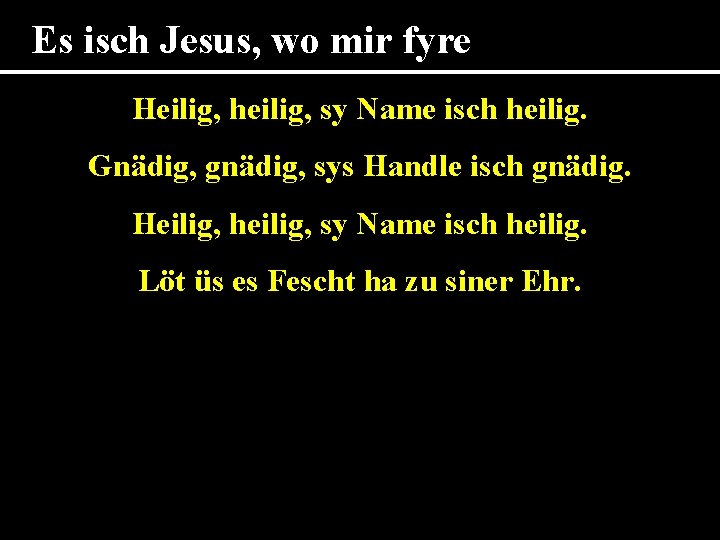 Es isch Jesus, wo mir fyre

Heilig, heilig, sy Name isch heilig.

Gnädig, gnädig, sys Handle isch gnädig.

Heilig, heilig, sy Name isch heilig.

Löt üs es Fescht ha zu siner Ehr.